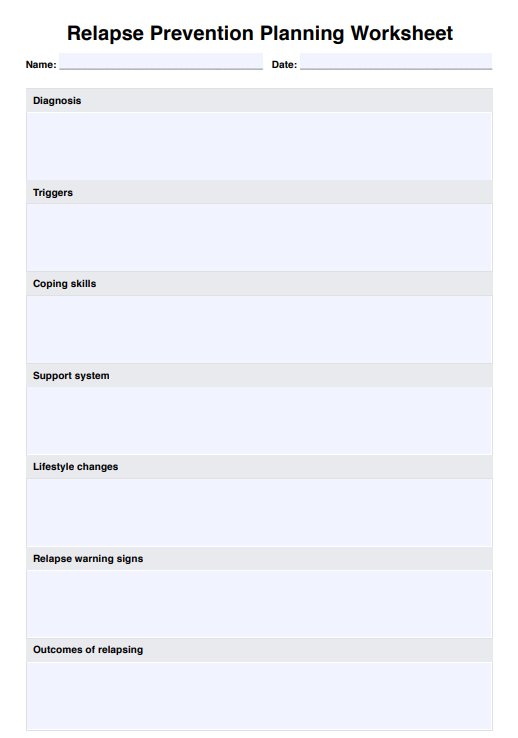 Relapse Prevention Planning Worksheet

Name:

Date:

Diagnosis

Triggers

Coping skills

Support system

Lifestyle changes

Relapse warning signs

Outcomes of relapsing